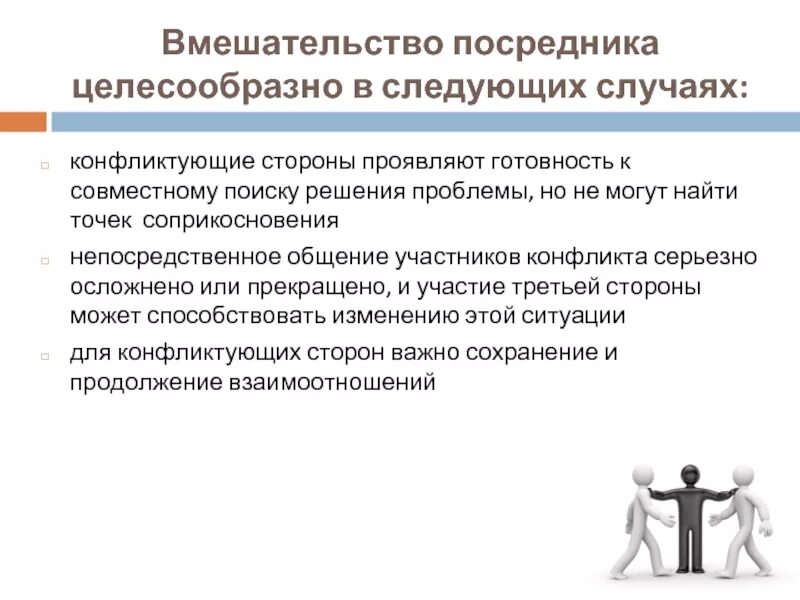 Вмешательство посредника целесообразно в следующих случаях:

конфликтующие стороны проявляют готовность к совместному поиску решения проблемы, но не могут найти точек соприкосновения

непосредственное общение участников конфликта серьезно осложнено или прекращено, и участие третьей стороны может способствовать изменению этой ситуации

для конфликтующих сторон важно сохранение и продолжение взаимоотношений